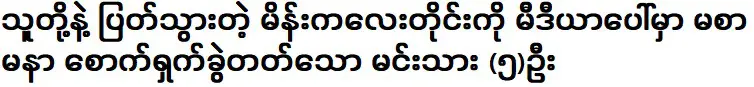 သူတို့နဲ့ ပြတ်သွားတဲ့ မိန်းကလေးတိုင်းကို မီဒီယာပေါ်မှာ မစာမနာ စောက်ရှက်ခွဲတတ်သော မင်းသား (၅)ဦး